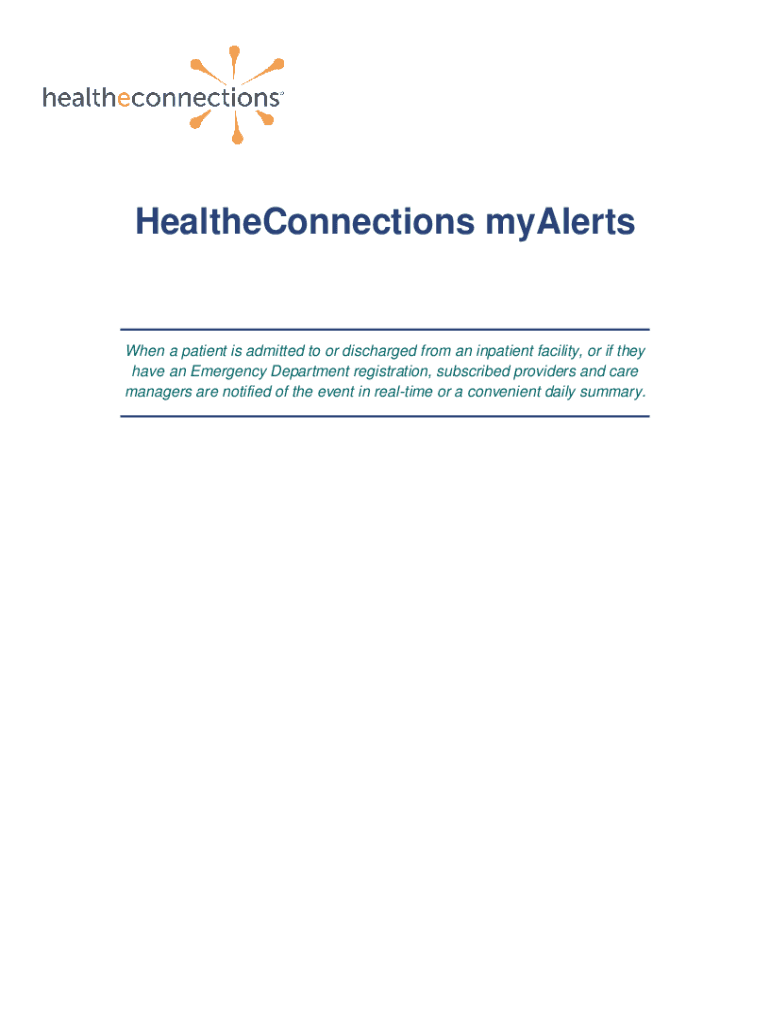 healtheconnections

HealtheConnections myAlerts

When a patient is admitted to or discharged from an inpatient facility, or if they have an Emergency Department registration, subscribed providers and care managers are notified of the event in real-time or a convenient daily summary.